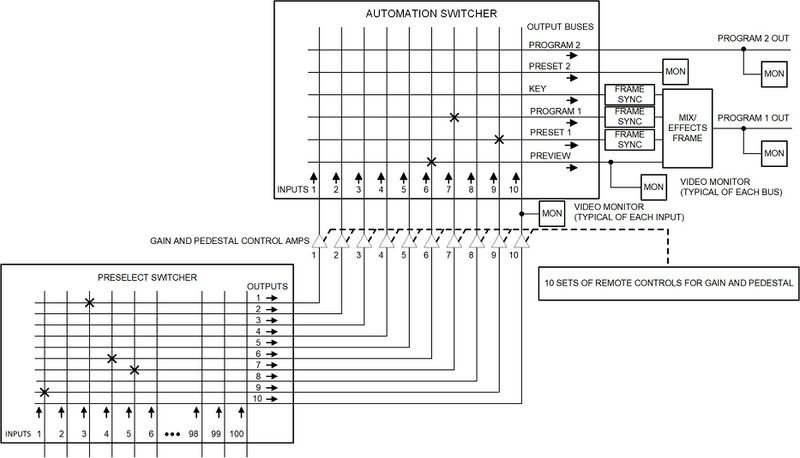 AUTOMATION SWITCHER

OUTPUT BUSES
PROGRAM 2
PRESET 2
KEY
PROGRAM 1
PRESET 1
PREVIEW

INPUTS 1 2 3 4 5 6 7 8 9 10

PROGRAM 2 OUT
MON
MON
FRAME SYNC
FRAME SYNC
FRAME SYNC
MIX/ EFFECTS FRAME
PROGRAM 1 OUT
MON
MON
VIDEO MONITOR (TYPICAL OF EACH BUS)
MON
VIDEO MONITOR (TYPICAL OF EACH INPUT)

GAIN AND PEDESTAL CONTROL AMPS
1 2 3 4 5 6 7 8 9 10

10 SETS OF REMOTE CONTROLS FOR GAIN AND PEDESTAL

PRESELECT SWITCHER
OUTPUTS
1
2
3
4
5
6
7
8
9
10

INPUTS 1 2 3 4 5 6 ••• 98 99 100